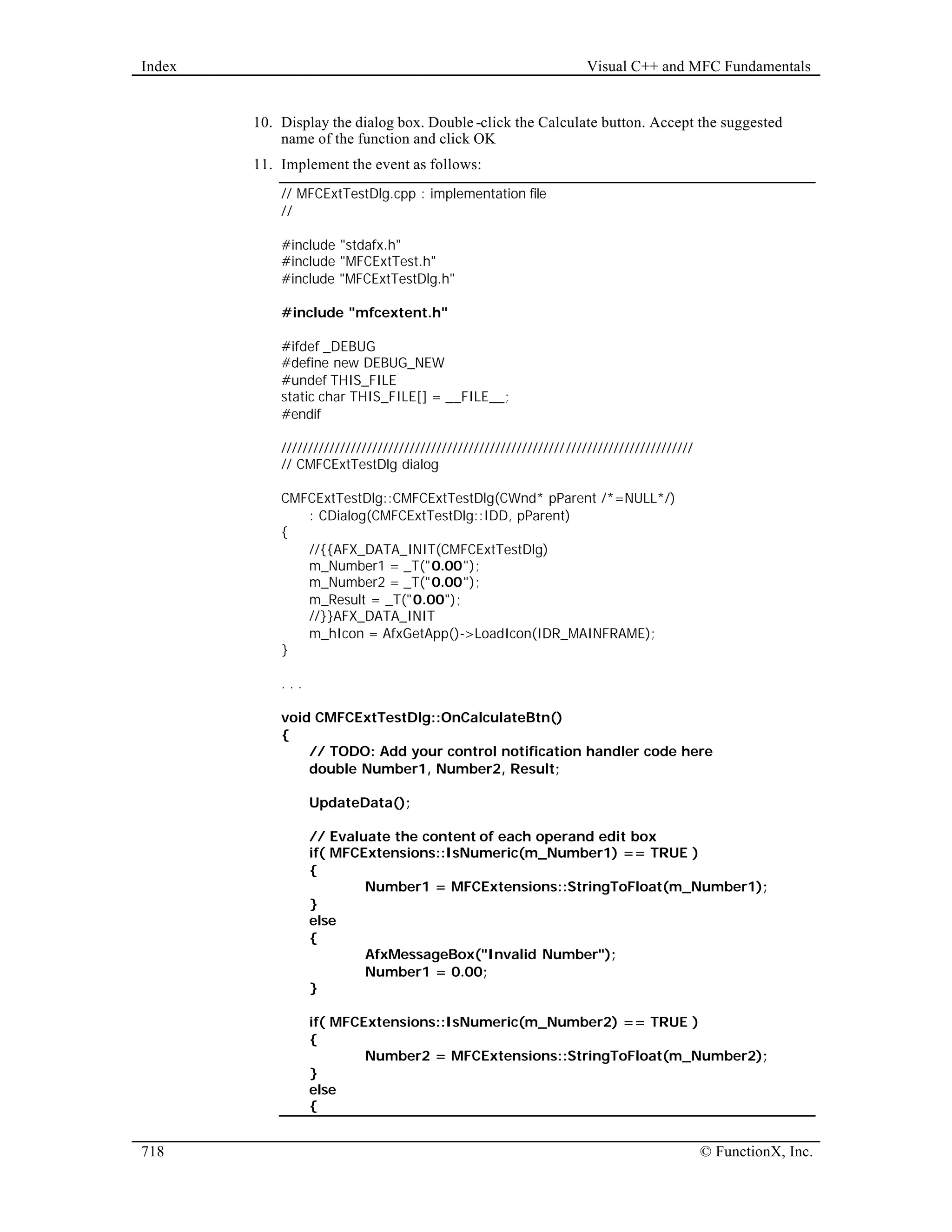 Index Visual C++ and MFC Fundamentals

10. Display the dialog box. Double -click the Calculate button. Accept the suggested name of the function and click OK

11. Implement the event as follows:

// MFCExtTestDlg.cpp : implementation file
//

#include "stdafx.h"
#include "MFCExtTest.h"
#include "MFCExtTestDlg.h"

#include "mfcextent.h"

#ifdef _DEBUG
#define new DEBUG_NEW
#undef THIS_FILE
static char THIS_FILE[] = __FILE__;
#endif

/////////////////////////////////////////////////////////////////////////////
// CMFCExtTestDlg dialog

CMFCExtTestDlg::CMFCExtTestDlg(CWnd* pParent /*=NULL*/)
	: CDialog(CMFCExtTestDlg::IDD, pParent)
{
	//{{AFX_DATA_INIT(CMFCExtTestDlg)
	m_Number1 = _T("0.00");
	m_Number2 = _T("0.00");
	m_Result = _T("0.00");
	//}}AFX_DATA_INIT
	m_hIcon = AfxGetApp()->LoadIcon(IDR_MAINFRAME);
}

. . .

void CMFCExtTestDlg::OnCalculateBtn()
{
	// TODO: Add your control notification handler code here
	double Number1, Number2, Result;

	UpdateData();

	// Evaluate the content of each operand edit box
	if( MFCExtensions::IsNumeric(m_Number1) == TRUE )
	{
		Number1 = MFCExtensions::StringToFloat(m_Number1);
	}
	else
	{
		AfxMessageBox("Invalid Number");
		Number1 = 0.00;
	}

	if( MFCExtensions::IsNumeric(m_Number2) == TRUE )
	{
		Number2 = MFCExtensions::StringToFloat(m_Number2);
	}
	else
	{

718 © FunctionX, Inc.